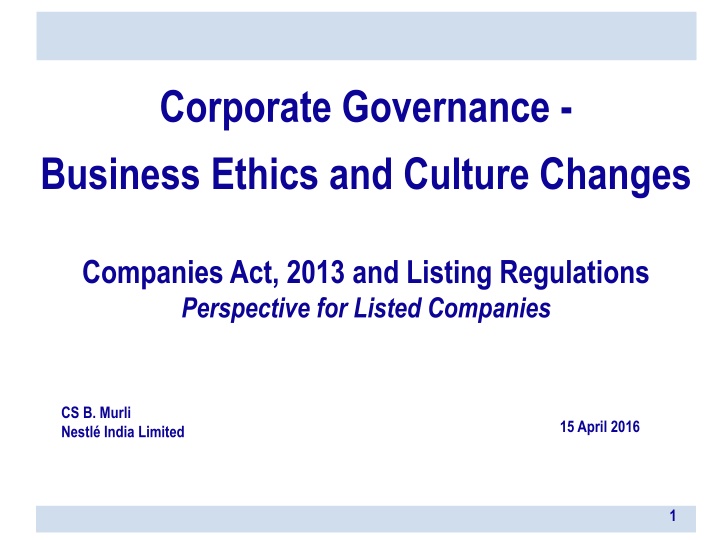 Corporate Governance -

Business Ethics and Culture Changes

Companies Act, 2013 and Listing Regulations
Perspective for Listed Companies

CS B. Murli
Nestlé India Limited

15 April 2016

1